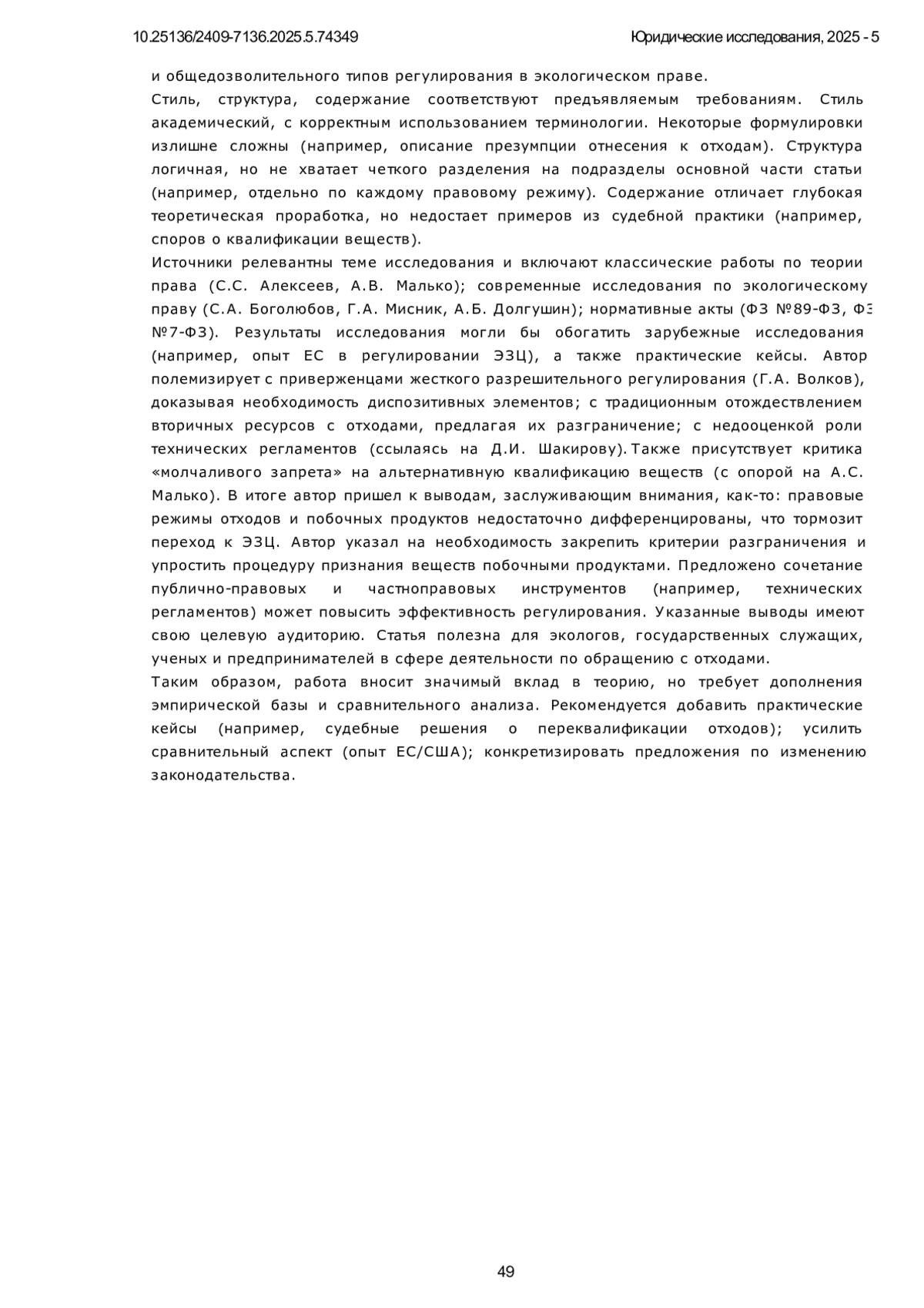 10.25136/2409-7136.2025.5.74349

Юридические исследования, 2025 - 5

и общедозволительного типов регулирования в экологическом праве.
Стиль, структура, содержание соответствуют предъявляемым требованиям. Стиль академический, с корректным использованием терминологии. Некоторые формулировки излишне сложны (например, описание презумпции отнесения к отходам). Структура логичная, но не хватает четкого разделения на подразделы основной части статьи (например, отдельно по каждому правовому режиму). Содержание отличает глубокая теоретическая проработка, но недостает примеров из судебной практики (например, споров о квалификации веществ).
Источники релевантны теме исследования и включают классические работы по теории права (С.С. Алексеев, А.В. Малько); современные исследования по экологическому праву (С.А. Боголюбов, Г.А. Мисник, А.Б. Долгушин); нормативные акты (ФЗ №89-ФЗ, ФЗ №7-ФЗ). Результаты исследования могли бы обогатить зарубежные исследования (например, опыт ЕС в регулировании ЭЗЦ), а также практические кейсы. Автор полемизирует с приверженцами жесткого разрешительного регулирования (Г.А. Волков), доказывая необходимость диспозитивных элементов; с традиционным отождествлением вторичных ресурсов с отходами, предлагая их разграничение; с недооценкой роли технических регламентов (ссылаясь на Д.И. Шакирову). Также присутствует критика «молчаливого запрета» на альтернативную квалификацию веществ (с опорой на А.С. Малько). В итоге автор пришел к выводам, заслуживающим внимания, как-то: правовые режимы отходов и побочных продуктов недостаточно дифференцированы, что тормозит переход к ЭЗЦ. Автор указал на необходимость закрепить критерии разграничения и упростить процедуру признания веществ побочными продуктами. Предложено сочетание публично-правовых и частноправовых инструментов (например, технических регламентов) может повысить эффективность регулирования. Указанные выводы имеют свою целевую аудиторию. Статья полезна для экологов, государственных служащих, ученых и предпринимателей в сфере деятельности по обращению с отходами.
Таким образом, работа вносит значимый вклад в теорию, но требует дополнения эмпирической базы и сравнительного анализа. Рекомендуется добавить практические кейсы (например, судебные решения о переквалификации отходов); усилить сравнительный аспект (опыт ЕС/США); конкретизировать предложения по изменению законодательства.

49